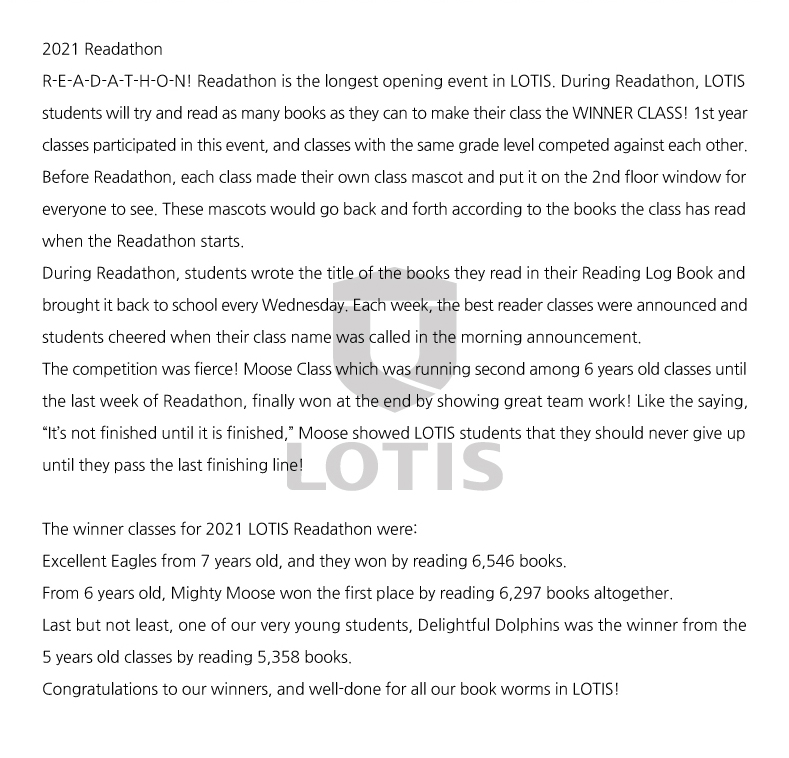 2021 Readathon
R-E-A-D-A-T-H-O-N! Readathon is the longest opening event in LOTIS. During Readathon, LOTIS students will try and read as many books as they can to make their class the WINNER CLASS! 1st year classes participated in this event, and classes with the same grade level competed against each other. Before Readathon, each class made their own class mascot and put it on the 2nd floor window for everyone to see. These mascots would go back and forth according to the books the class has read when the Readathon starts.
During Readathon, students wrote the title of the books they read in their Reading Log Book and brought it back to school every Wednesday. Each week, the best reader classes were announced and students cheered when their class name was called in the morning announcement.
The competition was fierce! Moose Class which was running second among 6 years old classes until the last week of Readathon, finally won at the end by showing great team work! Like the saying, "It's not finished until it is finished," Moose showed LOTIS students that they should never give up until they pass the last finishing line!

LOTIS

The winner classes for 2021 LOTIS Readathon were:
Excellent Eagles from 7 years old, and they won by reading 6,546 books.
From 6 years old, Mighty Moose won the first place by reading 6,297 books altogether.
Last but not least, one of our very young students, Delightful Dolphins was the winner from the 5 years old classes by reading 5,358 books.
Congratulations to our winners, and well-done for all our book worms in LOTIS!